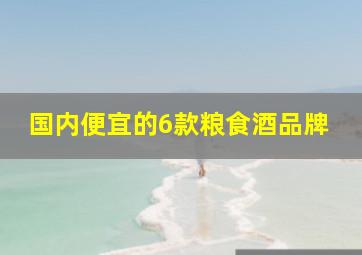 国内便宜的6款粮食酒品牌